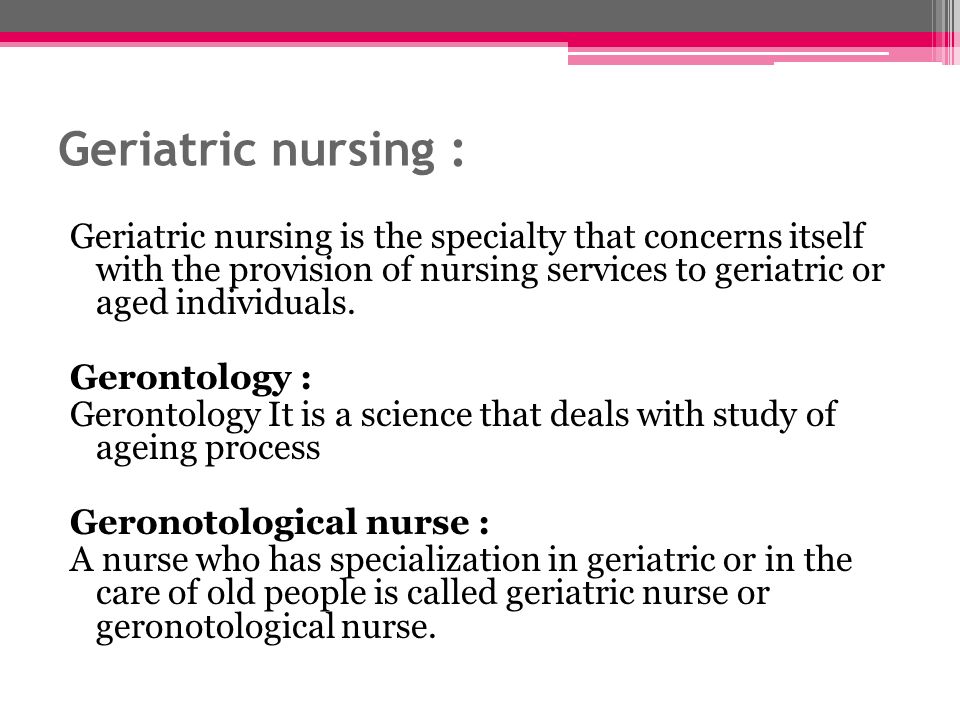 Geriatric nursing :

Geriatric nursing is the specialty that concerns itself with the provision of nursing services to geriatric or aged individuals.

Gerontology :
Gerontology It is a science that deals with study of ageing process

Geronotological nurse :
A nurse who has specialization in geriatric or in the care of old people is called geriatric nurse or geronotological nurse.